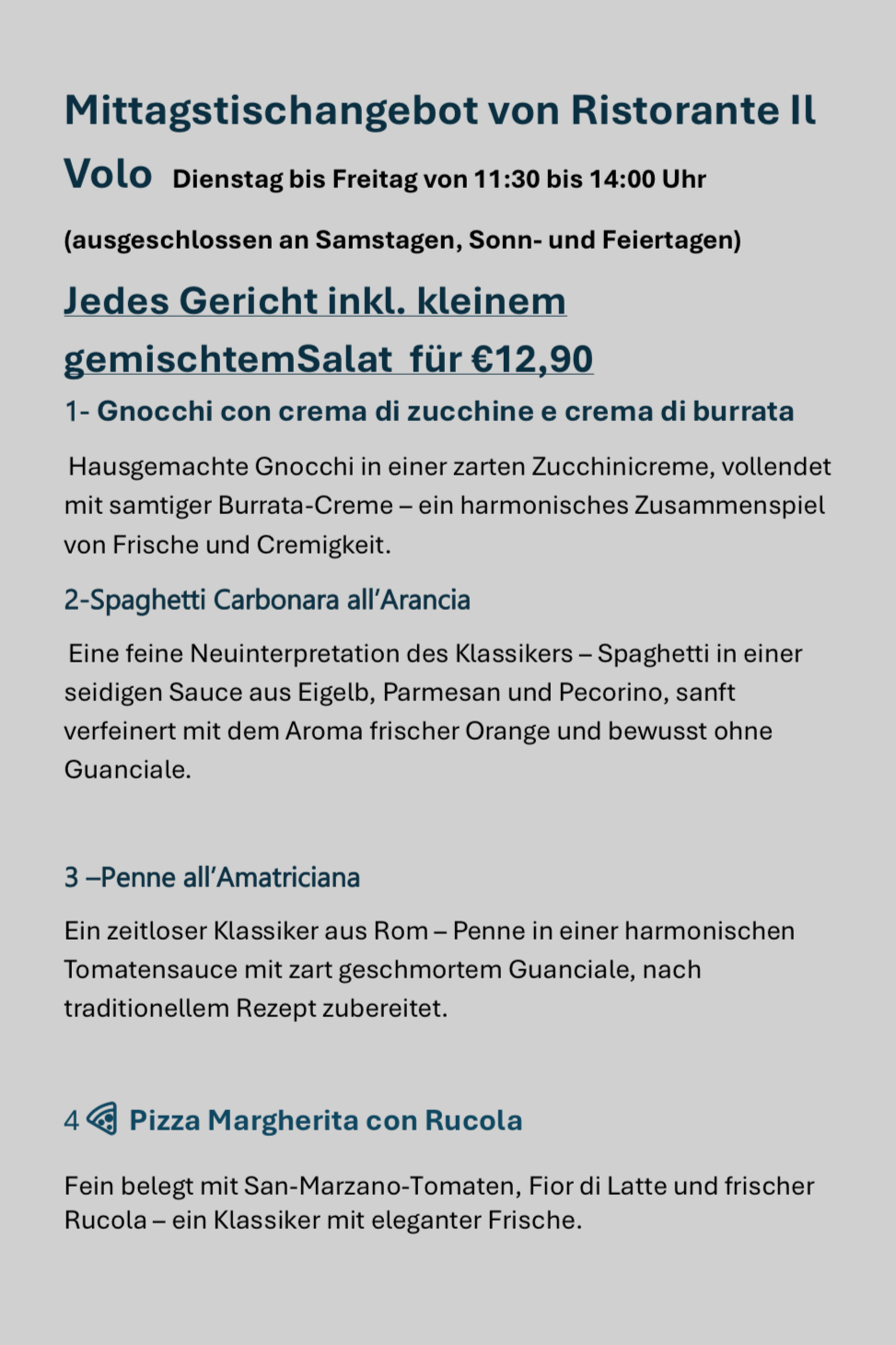 Mittagstischangebot von Ristorante Il Volo Dienstag bis Freitag von 11:30 bis 14:00 Uhr

(ausgeschlossen an Samstagen, Sonn- und Feiertagen)

Jedes Gericht inkl. kleinem gemischtemSalat für €12,90

1- Gnocchi con crema di zucchine e crema di burrata

Hausgemachte Gnocchi in einer zarten Zucchinicreme, vollendet mit samtiger Burrata-Creme – ein harmonisches Zusammenspiel von Frische und Cremigkeit.

2-Spaghetti Carbonara all'Arancia

Eine feine Neuinterpretation des Klassikers – Spaghetti in einer seidigen Sauce aus Eigelb, Parmesan und Pecorino, sanft verfeinert mit dem Aroma frischer Orange und bewusst ohne Guanciale.

3 –Penne all'Amatriciana

Ein zeitloser Klassiker aus Rom – Penne in einer harmonischen Tomatensauce mit zart geschmortem Guanciale, nach traditionellem Rezept zubereitet.

4 Pizza Margherita con Rucola

Fein belegt mit San-Marzano-Tomaten, Fior di Latte und frischer Rucola – ein Klassiker mit eleganter Frische.